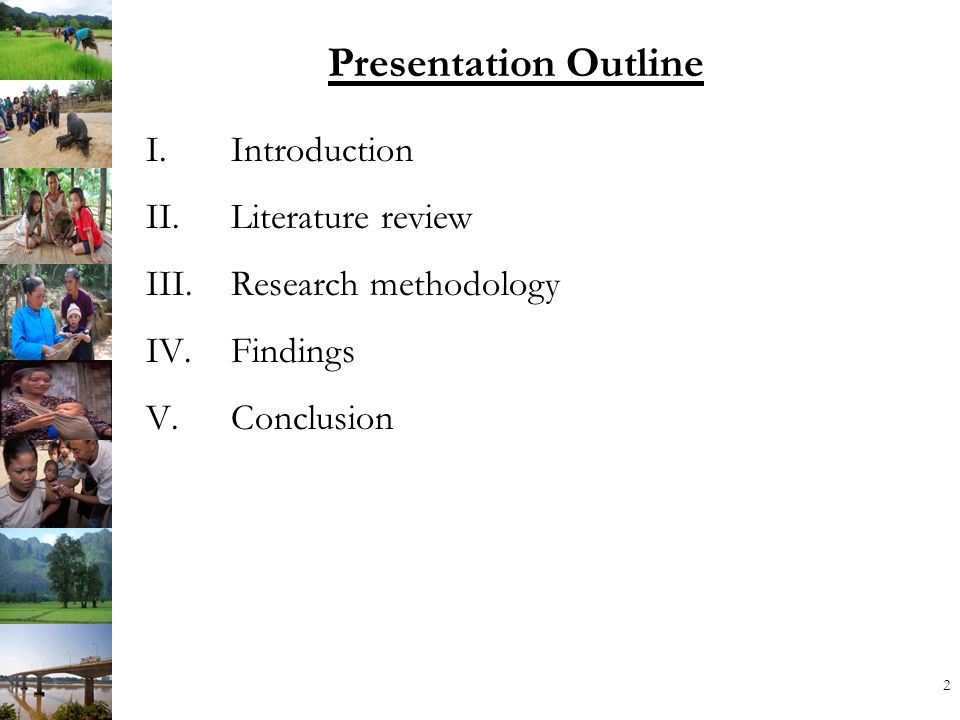 Presentation Outline

I. Introduction

II. Literature review

III. Research methodology

IV. Findings

V. Conclusion

2